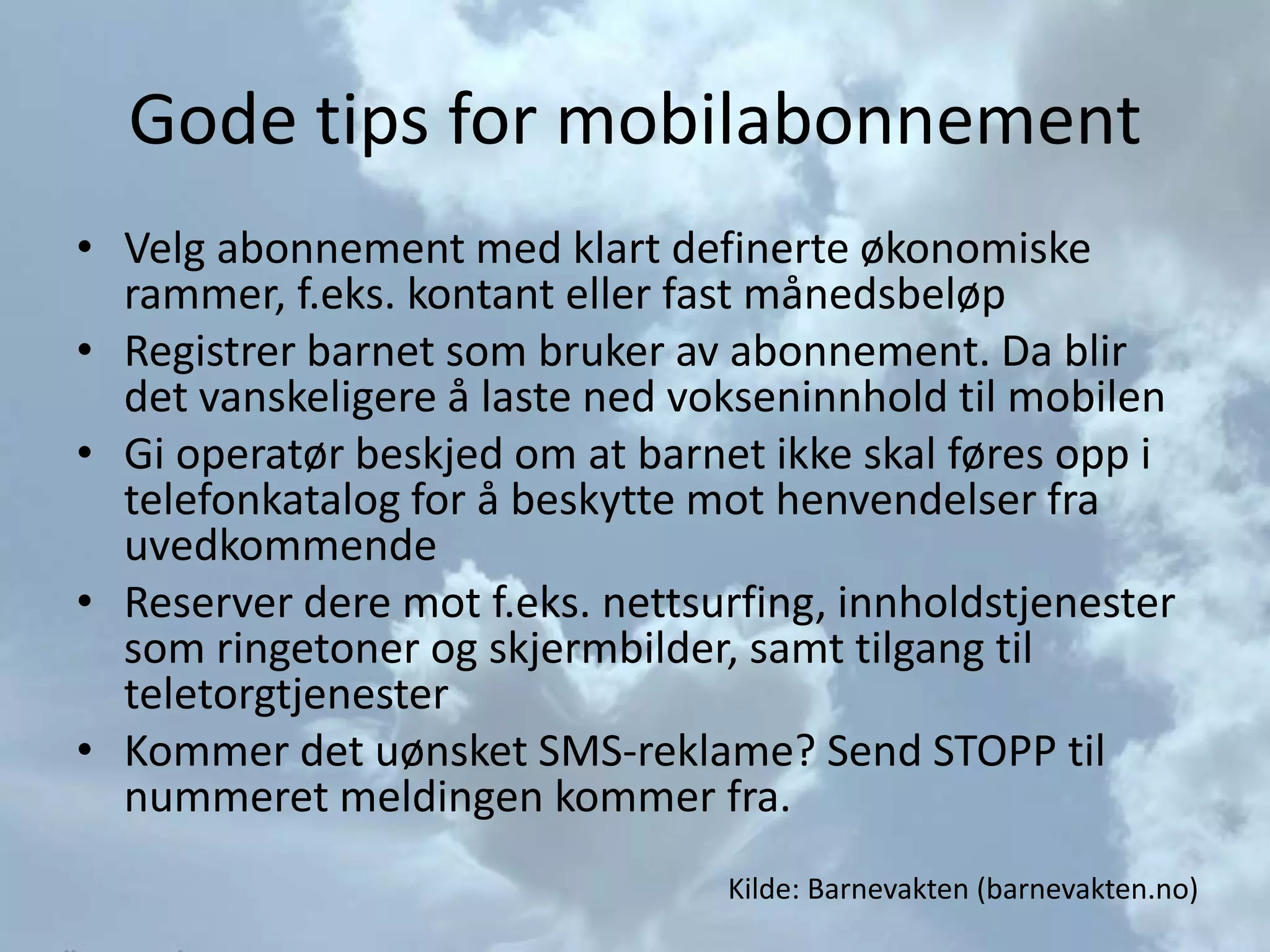 Gode tips for mobilabonnement

• Velg abonnement med klart definerte økonomiske rammer, f.eks. kontant eller fast månedsbeløp
• Registrer barnet som bruker av abonnement. Da blir det vanskeligere å laste ned vokseninnhold til mobilen
• Gi operatør beskjed om at barnet ikke skal føres opp i telefonkatalog for å beskytte mot henvendelser fra uvedkommende
• Reserver dere mot f.eks. nettsurfing, innholdstjenester som ringetoner og skjermbilder, samt tilgang til teletorgtjenester
• Kommer det uønsket SMS-reklame? Send STOPP til nummeret meldingen kommer fra.

Kilde: Barnevakten (barnevakten.no)